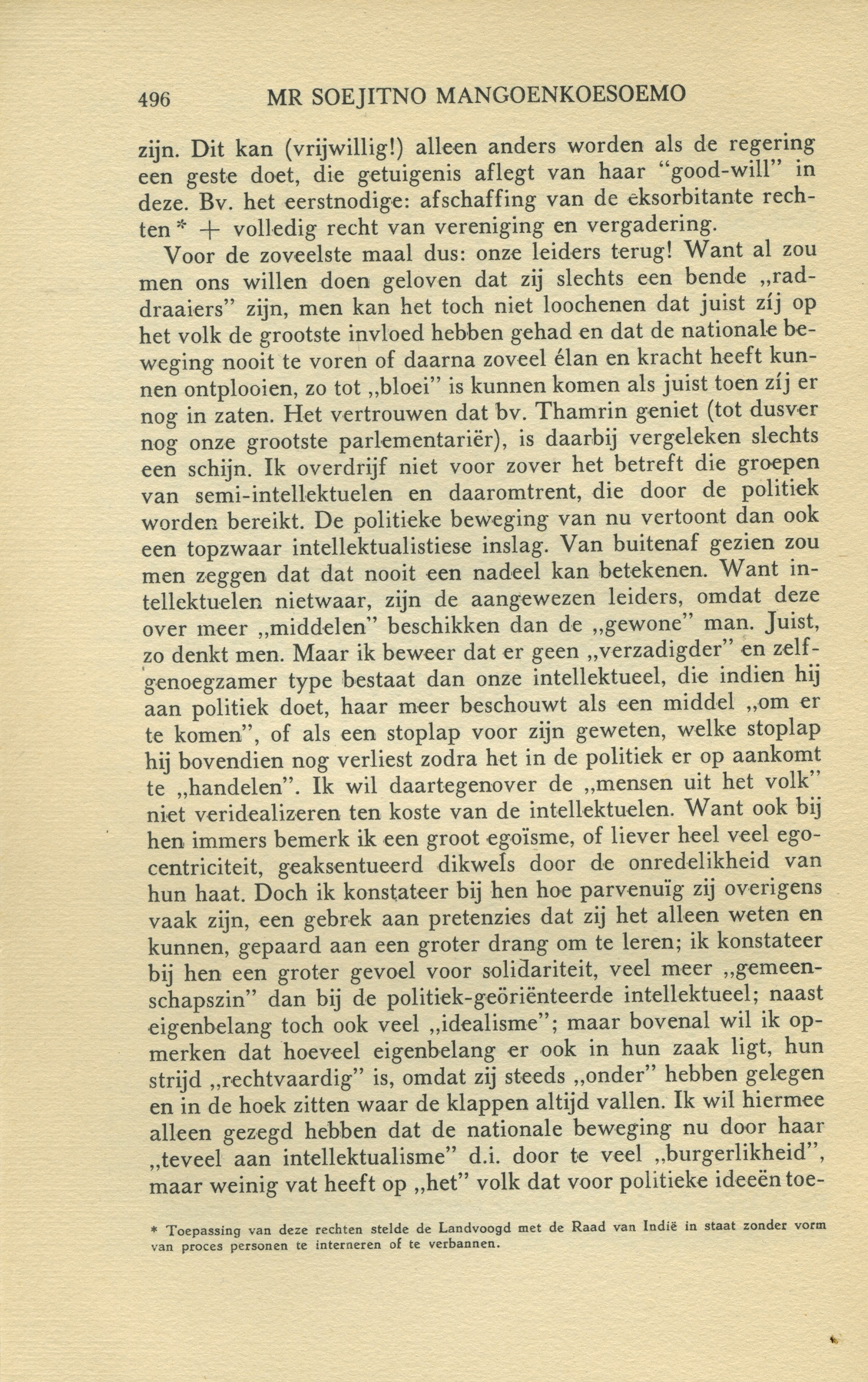 496 MR SOEJITNO MANGOENKOESOEMO

zijn. Dit kan (vrijwillig!) alleen anders worden als de regering een geste doet, die getuigenis aflegt van haar "good-will" in deze. Bv. het eerstnodige: afschaffing van de eksorbitante rechten * + volledig recht van vereniging en vergadering.

Voor de zoveelste maal dus: onze leiders terug! Want al zou men ons willen doen geloven dat zij slechts een bende „raddraaiers" zijn, men kan het toch niet loochenen dat juist zíj op het volk de grootste invloed hebben gehad en dat de nationale beweging nooit te voren of daarna zoveel élan en kracht heeft kunnen ontplooien, zo tot „bloei" is kunnen komen als juist toen zíj er nog in zaten. Het vertrouwen dat bv. Thamrin geniet (tot dusver nog onze grootste parlementariër), is daarbij vergeleken slechts een schijn. Ik overdrijf niet voor zover het betreft die groepen van semi-intellektuelen en daaromtrent, die door de politiek worden bereikt. De politieke beweging van nu vertoont dan ook een topzwaar intellektualistiese inslag. Van buitenaf gezien zou men zeggen dat dat nooit een nadeel kan betekenen. Want intellektuelen nietwaar, zijn de aangewezen leiders, omdat deze over meer „middelen" beschikken dan de „gewone" man. Juist, zo denkt men. Maar ik beweer dat er geen „verzadigder" en zelfgenoegzamer type bestaat dan onze intellektueel, die indien hij aan politiek doet, haar meer beschouwt als een middel „om er te komen", of als een stoplap voor zijn geweten, welke stoplap hij bovendien nog verliest zodra het in de politiek er op aankomt te „handelen". Ik wil daartegenover de „mensen uit het volk" niet veridealizeren ten koste van de intellektuelen. Want ook bij hen immers bemerk ik een groot egoïsme, of liever heel veel egocentriciteit, geaksentueerd dikwels door de onredelikheid van hun haat. Doch ik konstateer bij hen hoe parvenuïg zij overigens vaak zijn, een gebrek aan pretenzies dat zij het alleen weten en kunnen, gepaard aan een groter drang om te leren; ik konstateer bij hen een groter gevoel voor solidariteit, veel meer „gemeenschapszin" dan bij de politiek-geöriënteerde intellektueel; naast eigenbelang toch ook veel „idealisme"; maar bovenal wil ik opmerken dat hoeveel eigenbelang er ook in hun zaak ligt, hun strijd „rechtvaardig" is, omdat zij steeds „onder" hebben gelegen en in de hoek zitten waar de klappen altijd vallen. Ik wil hiermee alleen gezegd hebben dat de nationale beweging nu door haar „teveel aan intellektualisme" d.i. door te veel „burgerlikheid", maar weinig vat heeft op „het" volk dat voor politieke ideeën toe-

* Toepassing van deze rechten stelde de Landvoogd met de Raad van Indië in staat zonder vorm van proces personen te interneren of te verbannen.